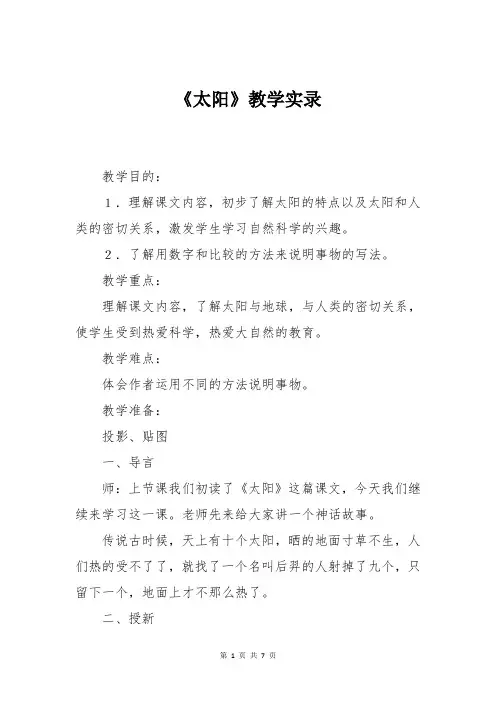 《太阳》教学实录

教学目的：

１．理解课文内容，初步了解太阳的特点以及太阳和人类的密切关系，激发学生学习自然科学的兴趣。

２．了解用数字和比较的方法来说明事物的写法。

教学重点：

理解课文内容，了解太阳与地球，与人类的密切关系，使学生受到热爱科学，热爱大自然的教育。

教学难点：

体会作者运用不同的方法说明事物。

教学准备：

投影、贴图

一、导言

师：上节课我们初读了《太阳》这篇课文，今天我们继续来学习这一课。老师先来给大家讲一个神话故事。

传说古时候，天上有十个太阳，晒的地面寸草不生，人们热的受不了了，就找了一个名叫后羿的人射掉了九个，只留下一个，地面上才不那么热了。

二、授新

第 1 页 共 7 页